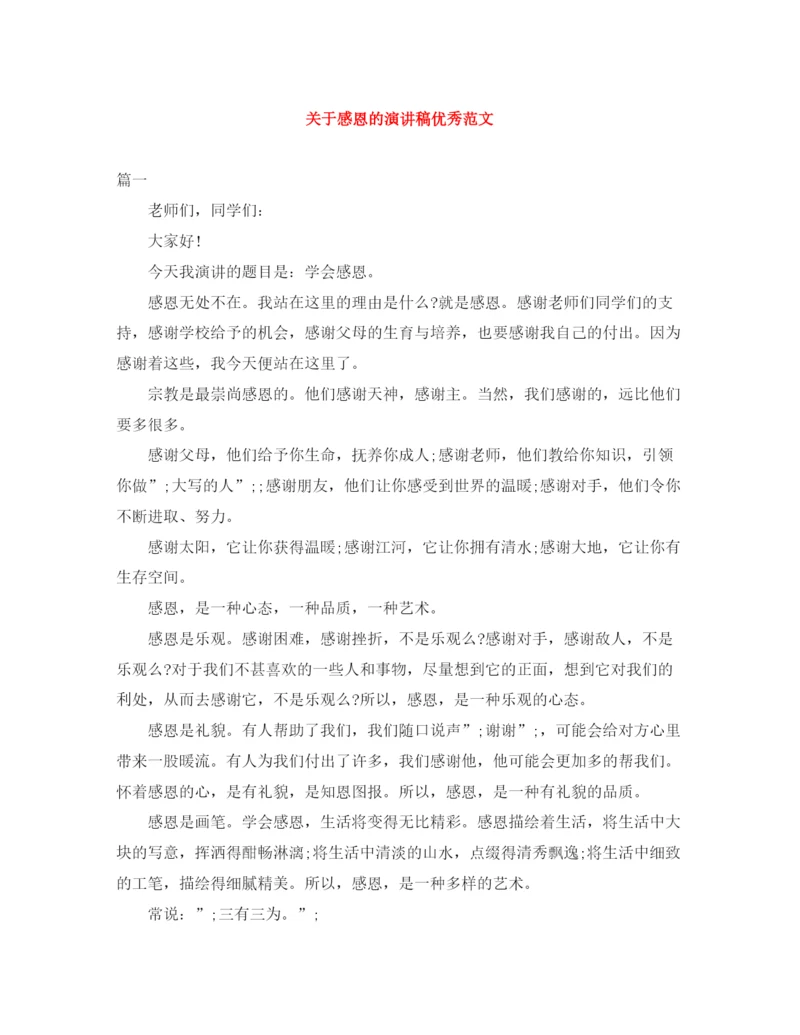 关于感恩的演讲稿优秀范文

篇一

老师们，同学们:

大家好!

今天我演讲的题目是：学会感恩。

感恩无处不在。我站在这里的理由是什么?就是感恩。感谢老师们同学们的支持，感谢学校给予的机会，感谢父母的生育与培养，也要感谢我自己的付出。因为感谢着这些，我今天便站在这里了。

宗教是最崇尚感恩的。他们感谢天神，感谢主。当然，我们感谢的，远比他们要多很多。

感谢父母，他们给予你生命，抚养你成人;感谢老师，他们教给你知识，引领你做”;大写的人”;;感谢朋友，他们让你感受到世界的温暖;感谢对手，他们令你不断进取、努力。

感谢太阳，它让你获得温暖;感谢江河，它让你拥有清水;感谢大地，它让你有生存空间。

感恩，是一种心态，一种品质，一种艺术。

感恩是乐观。感谢困难，感谢挫折，不是乐观么?感谢对手，感谢敌人，不是乐观么?对于我们不甚喜欢的一些人和事物，尽量想到它的正面，想到它对我们的利处，从而去感谢它，不是乐观么?所以，感恩，是一种乐观的心态。

感恩是礼貌。有人帮助了我们，我们随口说声”;谢谢”;，可能会给对方心里带来一股暖流。有人为我们付出了许多，我们感谢他，他可能会更加多的帮我们。怀着感恩的心，是有礼貌，是知恩图报。所以，感恩，是一种有礼貌的品质。

感恩是画笔。学会感恩，生活将变得无比精彩。感恩描绘着生活，将生活中大块的写意，挥洒得酣畅淋漓;将生活中清淡的山水，点缀得清秀飘逸;将生活中细致的工笔，描绘得细腻精美。所以，感恩，是一种多样的艺术。

常说：”;三有三为。”;